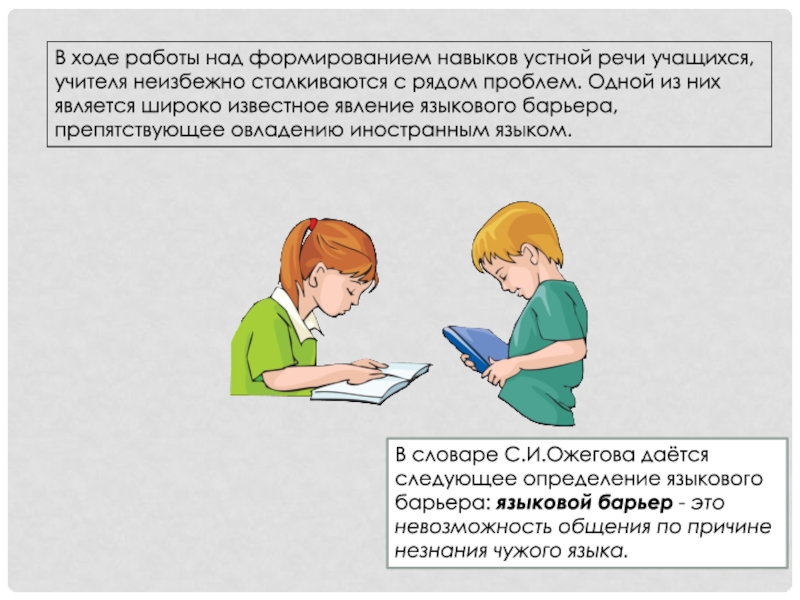 В ходе работы над формированием навыков устной речи учащихся, учителя неизбежно сталкиваются с рядом проблем. Одной из них является широко известное явление языкового барьера, препятствующее овладению иностранным языком.

В словаре С.И.Ожегова даётся следующее определение языкового барьера: языковой барьер - это невозможность общения по причине незнания чужого языка.